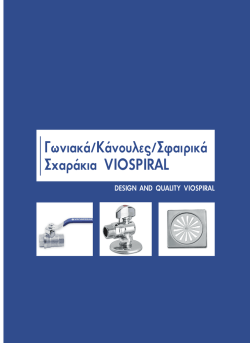 Γωνιακά/Κάνουλες/Σφαιρικά
Σχαράκια VIOSPIRAL

DESIGN AND QUALITY VIOSPIRAL